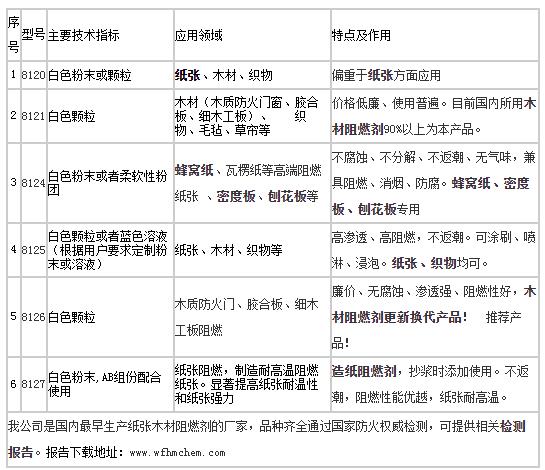 | 序号 | 型号 | 主要技术指标 | 应用领域 | 特点及作用 |
|---|---|---|---|---|
| 1 | 8120 | 白色粉末或颗粒 | 纸张、木材、织物 | 偏重于纸张方面应用 |
| 2 | 8121 | 白色颗粒 | 木材（木质防火门窗、胶合板、细木工板）、 织物、毛毡、草帘等 | 价格低廉、使用普遍。目前国内所用木材阻燃剂90%以上为本产品。 |
| 3 | 8124 | 白色粉末或者柔软性粉团 | 蜂窝纸、瓦楞纸等高端阻燃纸张 、密度板、刨花板等 | 不腐蚀、不分解、不返潮、无气味，兼具阻燃、消烟、防腐。蜂窝纸、密度板、刨花板专用 |
| 4 | 8125 | 白色颗粒或者蓝色溶液（根据用户要求定制粉末或溶液） | 纸张、木材、织物等 | 高渗透、高阻燃，不返潮。可涂刷、喷淋、浸泡。纸张、织物均可。 |
| 5 | 8126 | 白色颗粒 | 木质防火门、胶合板、细木工板阻燃 | 廉价、无腐蚀、渗透强、阻燃性好，木材阻燃剂更新换代产品！ 推荐产品！ |
| 6 | 8127 | 白色粉末，AB组份配合使用 | 纸张阻燃，制造耐高温阻燃纸张。显著提高纸张耐温性和纸张强力 | 造纸阻燃剂，抄浆时添加使用。不返潮，阻燃性能优越，纸张耐高温。 |

我公司是国内最早生产纸张木材阻燃剂的厂家，品种齐全通过国家防火权威检测，可提供相关检测报告。报告下载地址：www.wfhmchem.com